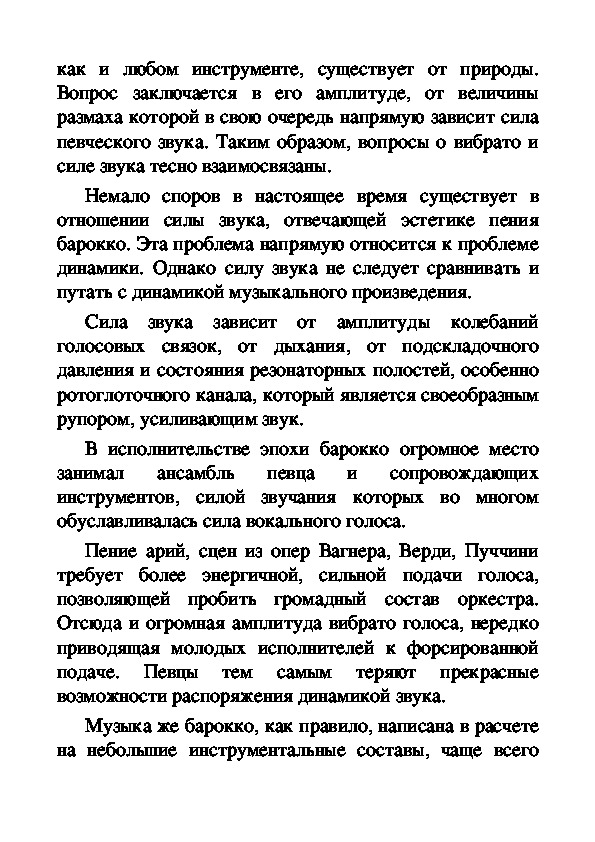 как и любом инструменте, существует от природы. Вопрос заключается в его амплитуде, от величины размаха которой в свою очередь напрямую зависит сила певческого звука. Таким образом, вопросы о вибрато и силе звука тесно взаимосвязаны.

Немало споров в настоящее время существует в отношении силы звука, отвечающей эстетике пения барокко. Эта проблема напрямую относится к проблеме динамики. Однако силу звука не следует сравнивать и путать с динамикой музыкального произведения.

Сила звука зависит от амплитуды колебаний голосовых связок, от дыхания, от подскладочного давления и состояния резонаторных полостей, особенно ротоглоточного канала, который является своеобразным рупором, усиливающим звук.

В исполнительстве эпохи барокко огромное место занимал ансамбль певца и сопровождающих инструментов, силой звучания которых во многом обуславливалась сила вокального голоса.

Пение арий, сцен из опер Вагнера, Верди, Пуччини требует более энергичной, сильной подачи голоса, позволяющей пробить громадный состав оркестра. Отсюда и огромная амплитуда вибрато голоса, нередко приводящая молодых исполнителей к форсированной подаче. Певцы тем самым теряют прекрасные возможности распоряжения динамикой звука.

Музыка же барокко, как правило, написана в расчете на небольшие инструментальные составы, чаще всего